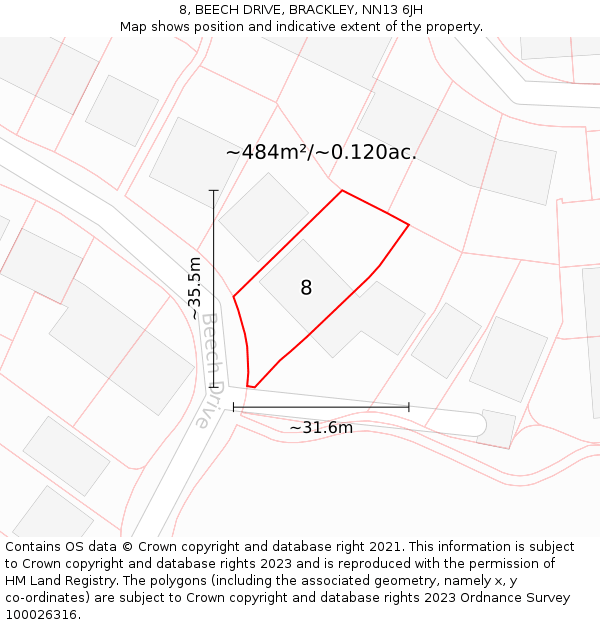 8, BEECH DRIVE, BRACKLEY, NN13 6JH
Map shows position and indicative extent of the property.

~484m²/~0.120ac.

~35.5m

8

Beech Drive

~31.6m

Contains OS data © Crown copyright and database right 2021. This information is subject to Crown copyright and database rights 2023 and is reproduced with the permission of HM Land Registry. The polygons (including the associated geometry, namely x, y co-ordinates) are subject to Crown copyright and database rights 2023 Ordnance Survey 100026316.